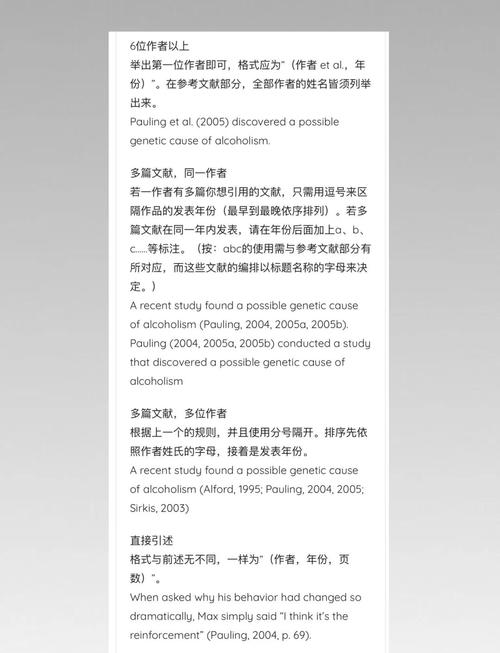 6位作者以上
举出第一位作者即可，格式应为"（作者 et al.，年份）"。在参考文献部分，全部作者的姓名皆须列举出来。
Pauling et al. (2005) discovered a possible genetic cause of alcoholism.

多篇文献，同一作者
若一作者有多篇你想引用的文献，只需用逗号来区隔作品的发表年份（最早到最晚依序排列）。若多篇文献在同一年内发表，请在年份后面加上a、b、c......等标注。（按：abc的使用需与参考文献部分有所对应，而这些文献的编排以标题名称的字母来决定。）
A recent study found a possible genetic cause of alcoholism (Pauling, 2004, 2005a, 2005b).
Pauling (2004, 2005a, 2005b) conducted a study that discovered a possible genetic cause of alcoholism

多篇文献，多位作者
根据上一个的规则，并且使用分号隔开。排序先依照作者姓氏的字母，接着是发表年份。
A recent study found a possible genetic cause of alcoholism (Alford, 1995; Pauling, 2004, 2005; Sirkis, 2003)

直接引述
格式与前述无不同，一样为"（作者，年份，页数）"。
When asked why his behavior had changed so dramatically, Max simply said "I think it's the reinforcement" (Pauling, 2004, p. 69).